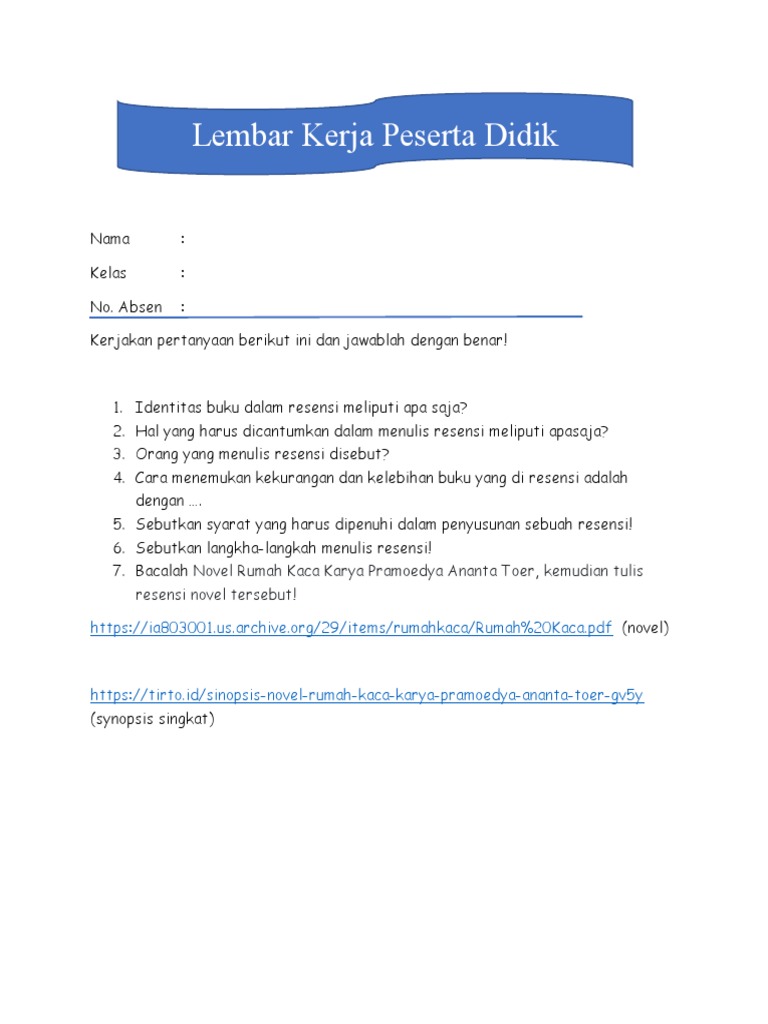 Lembar Kerja Peserta Didik

Nama :

Kelas :

No. Absen :

Kerjakan pertanyaan berikut ini dan jawablah dengan benar!

1. Identitas buku dalam resensi meliputi apa saja?
2. Hal yang harus dicantumkan dalam menulis resensi meliputi apasaja?
3. Orang yang menulis resensi disebut?
4. Cara menemukan kekurangan dan kelebihan buku yang di resensi adalah dengan ….
5. Sebutkan syarat yang harus dipenuhi dalam penyusunan sebuah resensi!
6. Sebutkan langkha-langkah menulis resensi!
7. Bacalah Novel Rumah Kaca Karya Pramoedya Ananta Toer, kemudian tulis resensi novel tersebut!

https://ia803001.us.archive.org/29/items/rumahkaca/Rumah%20Kaca.pdf (novel)

https://tirto.id/sinopsis-novel-rumah-kaca-karya-pramoedya-ananta-toer-gv5y
(synopsis singkat)